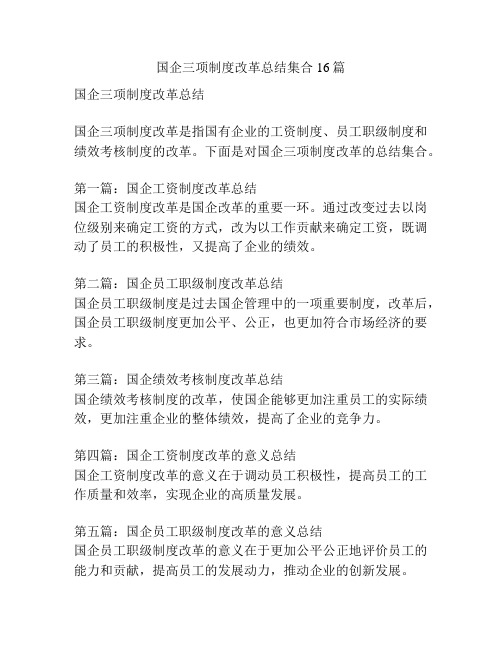 国企三项制度改革总结集合 16 篇

国企三项制度改革总结

国企三项制度改革是指国有企业的工资制度、员工职级制度和绩效考核制度的改革。下面是对国企三项制度改革的总结集合。

第一篇：国企工资制度改革总结
国企工资制度改革是国企改革的重要一环。通过改变过去以岗位级别来确定工资的方式，改为以工作贡献来确定工资，既调动了员工的积极性，又提高了企业的绩效。

第二篇：国企员工职级制度改革总结
国企员工职级制度是过去国企管理中的一项重要制度，改革后，国企员工职级制度更加公平、公正，也更加符合市场经济的要求。

第三篇：国企绩效考核制度改革总结
国企绩效考核制度的改革，使国企能够更加注重员工的实际绩效，更加注重企业的整体绩效，提高了企业的竞争力。

第四篇：国企工资制度改革的意义总结
国企工资制度改革的意义在于调动员工积极性，提高员工的工作质量和效率，实现企业的高质量发展。

第五篇：国企员工职级制度改革的意义总结
国企员工职级制度改革的意义在于更加公平公正地评价员工的能力和贡献，提高员工的发展动力，推动企业的创新发展。